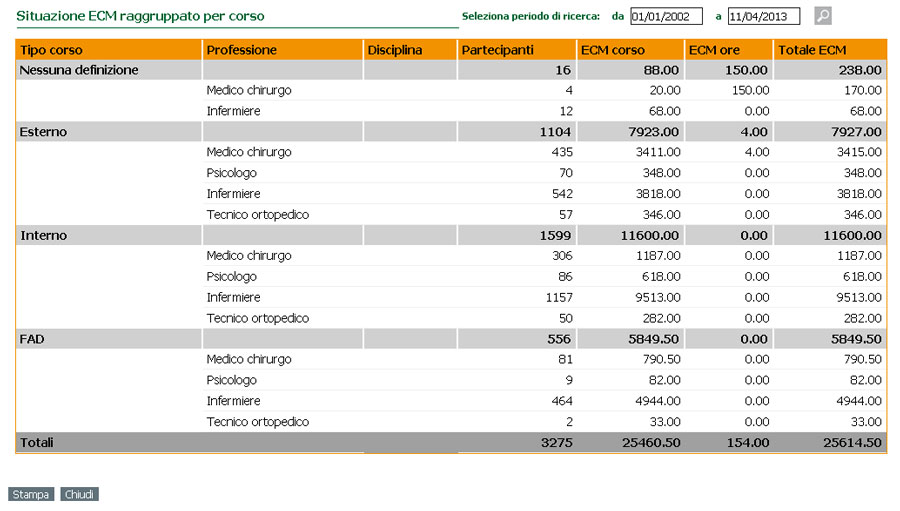 Situazione ECM raggruppato per corso

Seleziona periodo di ricerca: da 01/01/2002 a 11/04/2013

| Tipo corso | Professione | Disciplina | Partecipanti | ECM corso | ECM ore | Totale ECM |
|---|---|---|---|---|---|---|
| Nessuna definizione | | | 16 | 88.00 | 150.00 | 238.00 |
| | Medico chirurgo | | 4 | 20.00 | 150.00 | 170.00 |
| | Infermiere | | 12 | 68.00 | 0.00 | 68.00 |
| Esterno | | | 1104 | 7923.00 | 4.00 | 7927.00 |
| | Medico chirurgo | | 435 | 3411.00 | 4.00 | 3415.00 |
| | Psicologo | | 70 | 348.00 | 0.00 | 348.00 |
| | Infermiere | | 542 | 3818.00 | 0.00 | 3818.00 |
| | Tecnico ortopedico | | 57 | 346.00 | 0.00 | 346.00 |
| Interno | | | 1599 | 11600.00 | 0.00 | 11600.00 |
| | Medico chirurgo | | 306 | 1187.00 | 0.00 | 1187.00 |
| | Psicologo | | 86 | 618.00 | 0.00 | 618.00 |
| | Infermiere | | 1157 | 9513.00 | 0.00 | 9513.00 |
| | Tecnico ortopedico | | 50 | 282.00 | 0.00 | 282.00 |
| FAD | | | 556 | 5849.50 | 0.00 | 5849.50 |
| | Medico chirurgo | | 81 | 790.50 | 0.00 | 790.50 |
| | Psicologo | | 9 | 82.00 | 0.00 | 82.00 |
| | Infermiere | | 464 | 4944.00 | 0.00 | 4944.00 |
| | Tecnico ortopedico | | 2 | 33.00 | 0.00 | 33.00 |
| Totali | | | 3275 | 25460.50 | 154.00 | 25614.50 |

Stampa Chiudi